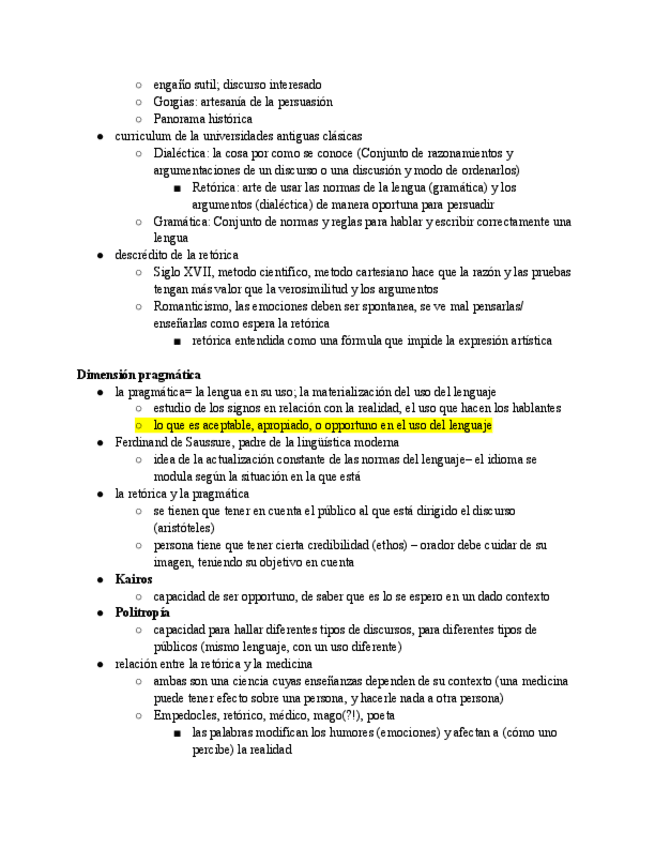 ○ engaño sutil; discurso interesado
○ Gorgias: artesanía de la persuasión
○ Panorama histórica
● curriculum de la universidades antiguas clásicas
○ Dialéctica: la cosa por como se conoce (Conjunto de razonamientos y argumentaciones de un discurso o una discusión y modo de ordenarlos)
■ Retórica: arte de usar las normas de la lengua (gramática) y los argumentos (dialéctica) de manera oportuna para persuadir
○ Gramática: Conjunto de normas y reglas para hablar y escribir correctamente una lengua
● descrédito de la retórica
○ Siglo XVII, metodo científico, metodo cartesiano hace que la razón y las pruebas tengan más valor que la verosimilitud y los argumentos
○ Romanticismo, las emociones deben ser spontanea, se ve mal pensarlas/ enseñarlas como espera la retórica
■ retórica entendida como una fórmula que impide la expresión artística

Dimensión pragmática
● la pragmática= la lengua en su uso; la materialización del uso del lenguaje
○ estudio de los signos en relación con la realidad, el uso que hacen los hablantes
○ lo que es aceptable, apropiado, o opportuno en el uso del lenguaje
● Ferdinand de Saussure, padre de la lingüística moderna
○ idea de la actualización constante de las normas del lenguaje– el idioma se modula según la situación en la que está
● la retórica y la pragmática
○ se tienen que tener en cuenta el público al que está dirigido el discurso (aristóteles)
○ persona tiene que tener cierta credibilidad (ethos) – orador debe cuidar de su imagen, teniendo su objetivo en cuenta
● Kairos
○ capacidad de ser opportuno, de saber que es lo se espero en un dado contexto
● Politropía
○ capacidad para hallar diferentes tipos de discursos, para diferentes tipos de públicos (mismo lenguaje, con un uso diferente)
● relación entre la retórica y la medicina
○ ambas son una ciencia cuyas enseñanzas dependen de su contexto (una medicina puede tener efecto sobre una persona, y hacerle nada a otra persona)
○ Empedocles, retórico, médico, mago(?!), poeta
■ las palabras modifican los humores (emociones) y afectan a (cómo uno percibe) la realidad